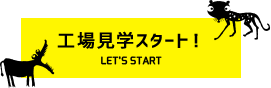 工場見学スタート！

LET'S START